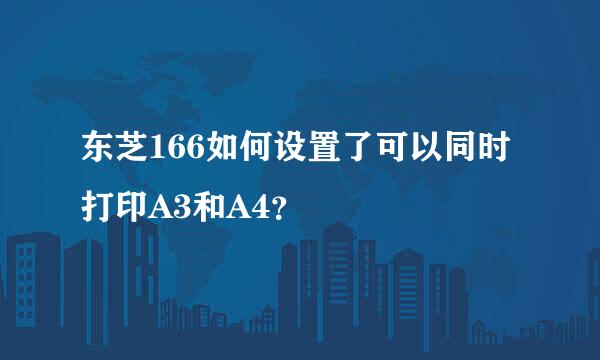 东芝166如何设置了可以同时打印A3和A4?